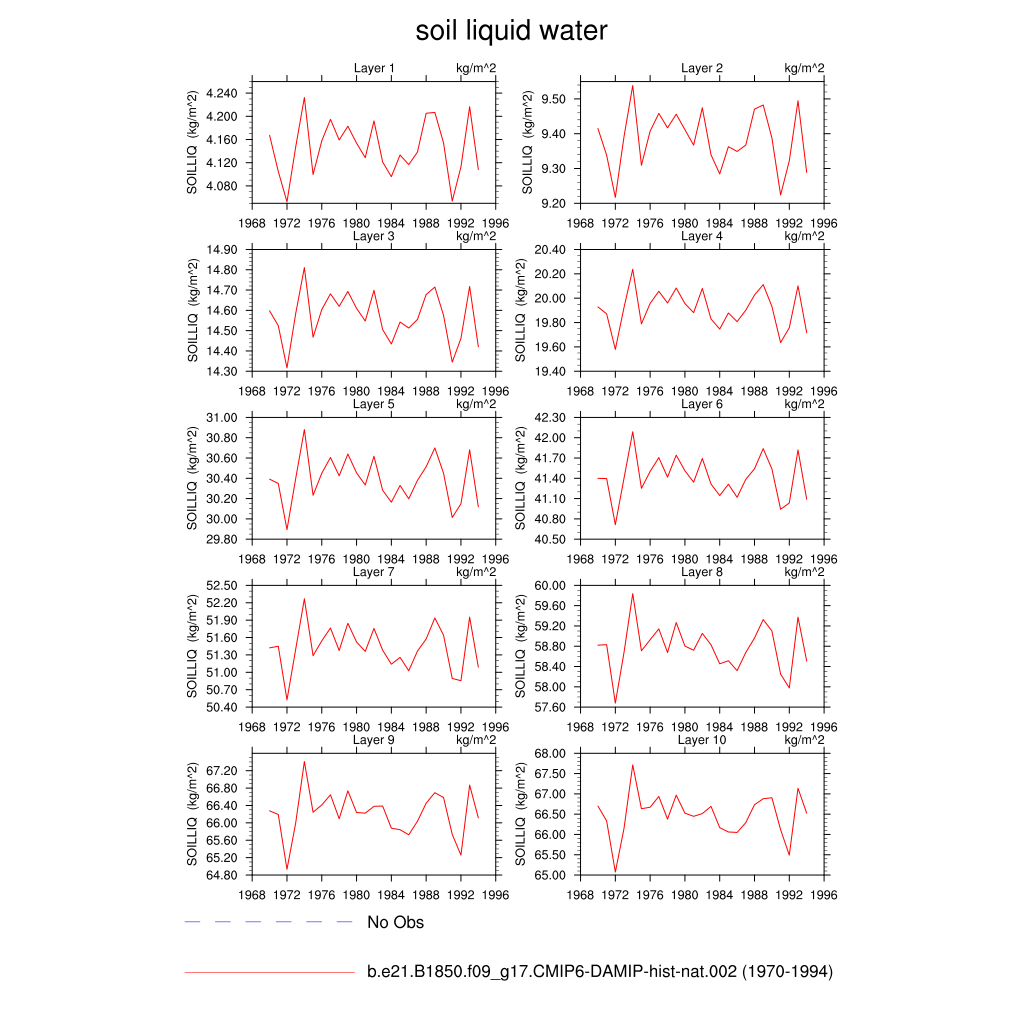 soil liquid water

Layer 1 kg/m^2
SOILLIQ (kg/m^2)
4.240
4.200
4.160
4.120
4.080
1968 1972 1976 1980 1984 1988 1992 1996

Layer 2 kg/m^2
SOILLIQ (kg/m^2)
9.50
9.40
9.30
9.20
1968 1972 1976 1980 1984 1988 1992 1996

Layer 3 kg/m^2
SOILLIQ (kg/m^2)
14.90
14.80
14.70
14.60
14.50
14.40
14.30
1968 1972 1976 1980 1984 1988 1992 1996

Layer 4 kg/m^2
SOILLIQ (kg/m^2)
20.40
20.20
20.00
19.80
19.60
19.40
1968 1972 1976 1980 1984 1988 1992 1996

Layer 5 kg/m^2
SOILLIQ (kg/m^2)
31.00
30.80
30.60
30.40
30.20
30.00
29.80
1968 1972 1976 1980 1984 1988 1992 1996

Layer 6 kg/m^2
SOILLIQ (kg/m^2)
42.30
42.00
41.70
41.40
41.10
40.80
40.50
1968 1972 1976 1980 1984 1988 1992 1996

Layer 7 kg/m^2
SOILLIQ (kg/m^2)
52.50
52.20
51.90
51.60
51.30
51.00
50.70
50.40
1968 1972 1976 1980 1984 1988 1992 1996

Layer 8 kg/m^2
SOILLIQ (kg/m^2)
60.00
59.60
59.20
58.80
58.40
58.00
57.60
1968 1972 1976 1980 1984 1988 1992 1996

Layer 9 kg/m^2
SOILLIQ (kg/m^2)
67.20
66.80
66.40
66.00
65.60
65.20
64.80
1968 1972 1976 1980 1984 1988 1992 1996

Layer 10 kg/m^2
SOILLIQ (kg/m^2)
68.00
67.50
67.00
66.50
66.00
65.50
65.00
1968 1972 1976 1980 1984 1988 1992 1996

No Obs

b.e21.B1850.f09_g17.CMIP6-DAMIP-hist-nat.002 (1970-1994)